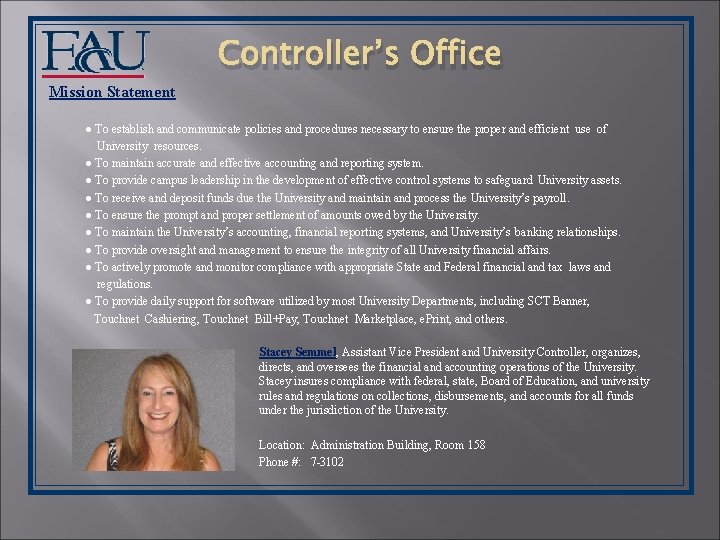 FAU

Controller's Office

Mission Statement

● To establish and communicate policies and procedures necessary to ensure the proper and efficient use of University resources.
● To maintain accurate and effective accounting and reporting system.
● To provide campus leadership in the development of effective control systems to safeguard University assets.
● To receive and deposit funds due the University and maintain and process the University's payroll.
● To ensure the prompt and proper settlement of amounts owed by the University.
● To maintain the University's accounting, financial reporting systems, and University's banking relationships.
● To provide oversight and management to ensure the integrity of all University financial affairs.
● To actively promote and monitor compliance with appropriate State and Federal financial and tax laws and regulations.
● To provide daily support for software utilized by most University Departments, including SCT Banner, Touchnet Cashiering, Touchnet Bill+Pay, Touchnet Marketplace, ePrint, and others.

Stacey Semmel, Assistant Vice President and University Controller, organizes, directs, and oversees the financial and accounting operations of the University. Stacey insures compliance with federal, state, Board of Education, and university rules and regulations on collections, disbursements, and accounts for all funds under the jurisdiction of the University.

Location: Administration Building, Room 158
Phone #: 7-3102